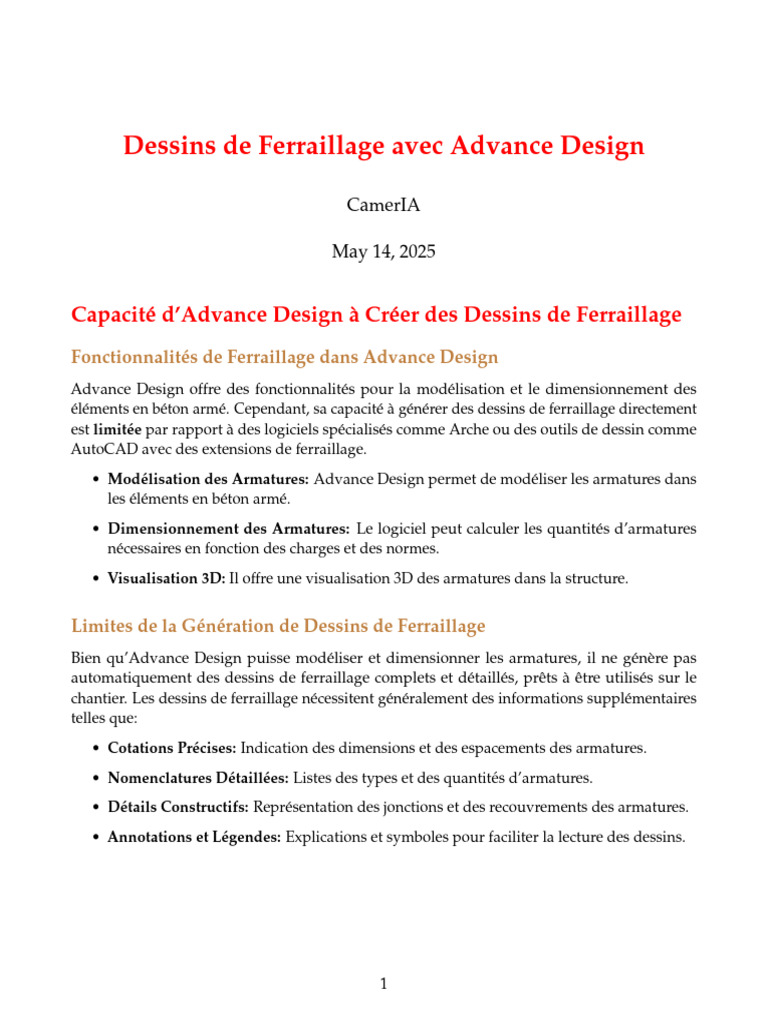 Dessins de Ferraillage avec Advance Design

CamerIA

May 14, 2025

Capacité d'Advance Design à Créer des Dessins de Ferraillage

Fonctionnalités de Ferraillage dans Advance Design

Advance Design offre des fonctionnalités pour la modélisation et le dimensionnement des éléments en béton armé. Cependant, sa capacité à générer des dessins de ferraillage directement est limitée par rapport à des logiciels spécialisés comme Arche ou des outils de dessin comme AutoCAD avec des extensions de ferraillage.

• Modélisation des Armatures: Advance Design permet de modéliser les armatures dans les éléments en béton armé.

• Dimensionnement des Armatures: Le logiciel peut calculer les quantités d'armatures nécessaires en fonction des charges et des normes.

• Visualisation 3D: Il offre une visualisation 3D des armatures dans la structure.

Limites de la Génération de Dessins de Ferraillage

Bien qu'Advance Design puisse modéliser et dimensionner les armatures, il ne génère pas automatiquement des dessins de ferraillage complets et détaillés, prêts à être utilisés sur le chantier. Les dessins de ferraillage nécessitent généralement des informations supplémentaires telles que:

• Cotations Précises: Indication des dimensions et des espacements des armatures.

• Nomenclatures Détaillées: Listes des types et des quantités d'armatures.

• Détails Constructifs: Représentation des jonctions et des recouvrements des armatures.

• Annotations et Légendes: Explications et symboles pour faciliter la lecture des dessins.

1